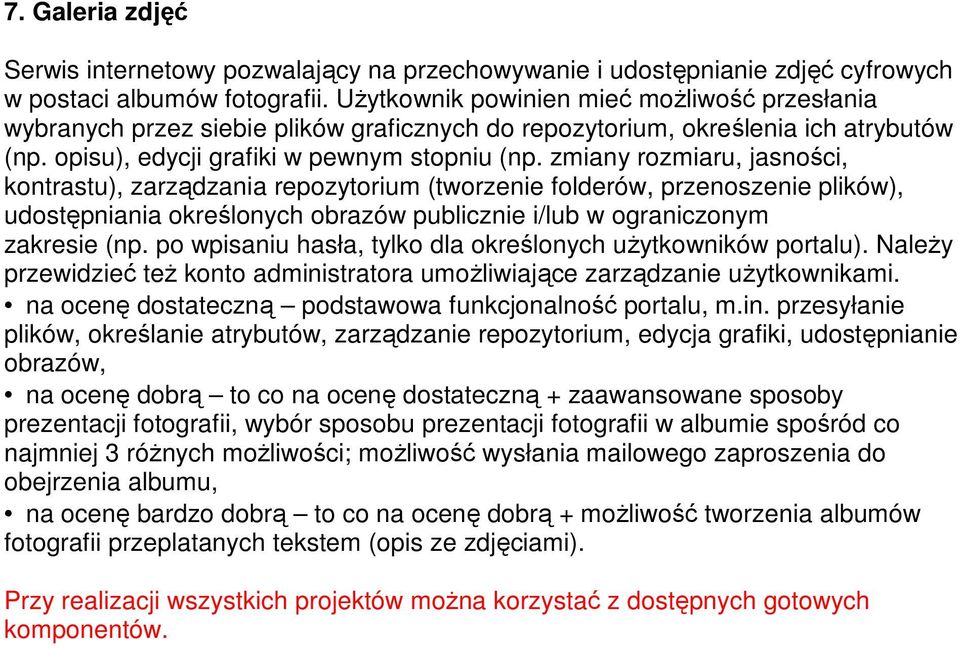 7. Galeria zdjęć

Serwis internetowy pozwalający na przechowywanie i udostępnianie zdjęć cyfrowych w postaci albumów fotografii. Użytkownik powinien mieć możliwość przesłania wybranych przez siebie plików graficznych do repozytorium, określenia ich atrybutów (np. opisu), edycji grafiki w pewnym stopniu (np. zmiany rozmiaru, jasności, kontrastu), zarządzania repozytorium (tworzenie folderów, przenoszenie plików), udostępniania określonych obrazów publicznie i/lub w ograniczonym zakresie (np. po wpisaniu hasła, tylko dla określonych użytkowników portalu). Należy przewidzieć też konto administratora umożliwiające zarządzanie użytkownikami.
• na ocenę dostateczną – podstawowa funkcjonalność portalu, m.in. przesyłanie plików, określanie atrybutów, zarządzanie repozytorium, edycja grafiki, udostępnianie obrazów,
• na ocenę dobrą – to co na ocenę dostateczną + zaawansowane sposoby prezentacji fotografii, wybór sposobu prezentacji fotografii w albumie spośród co najmniej 3 różnych możliwości; możliwość wysłania mailowego zaproszenia do obejrzenia albumu,
• na ocenę bardzo dobrą – to co na ocenę dobrą + możliwość tworzenia albumów fotografii przeplatanych tekstem (opis ze zdjęciami).

Przy realizacji wszystkich projektów można korzystać z dostępnych gotowych komponentów.